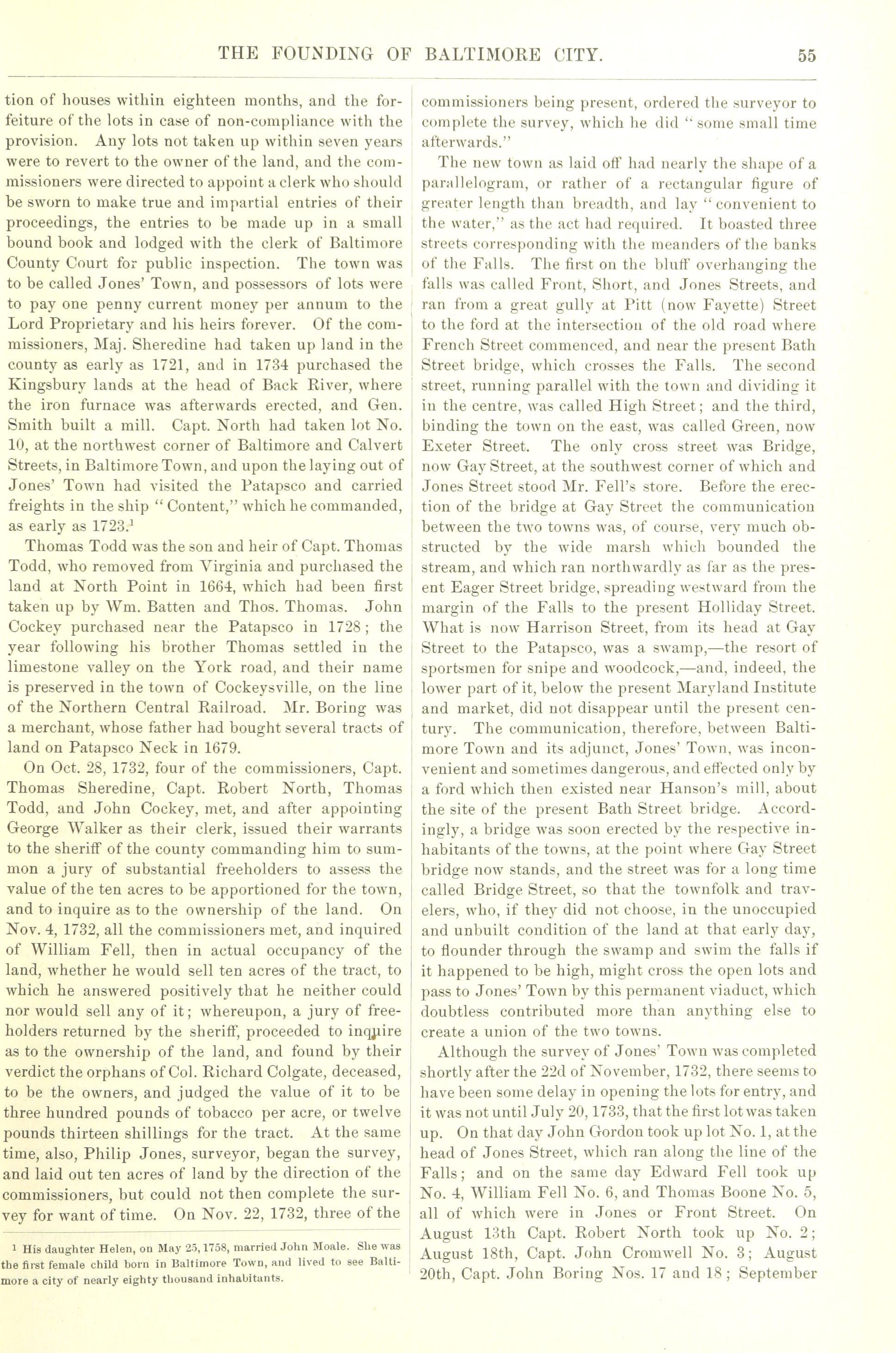 THE FOUNDING OF BALTIMORE CITY. 55

tion of houses within eighteen months, and the forfeiture of the lots in case of non-compliance with the provision. Any lots not taken up within seven years were to revert to the owner of the land, and the commissioners were directed to appoint a clerk who should be sworn to make true and impartial entries of their proceedings, the entries to be made up in a small bound book and lodged with the clerk of Baltimore County Court for public inspection. The town was to be called Jones' Town, and possessors of lots were to pay one penny current money per annum to the Lord Proprietary and his heirs forever. Of the commissioners, Maj. Sheredine had taken up land in the county as early as 1721, and in 1734 purchased the Kingsbury lands at the head of Back River, where the iron furnace was afterwards erected, and Gen. Smith built a mill. Capt. North had taken lot No. 10, at the northwest corner of Baltimore and Calvert Streets, in Baltimore Town, and upon the laying out of Jones' Town had visited the Patapsco and carried freights in the ship "Content," which he commanded, as early as 1723.$^1$

Thomas Todd was the son and heir of Capt. Thomas Todd, who removed from Virginia and purchased the land at North Point in 1664, which had been first taken up by Wm. Batten and Thos. Thomas. John Cockey purchased near the Patapsco in 1728; the year following his brother Thomas settled in the limestone valley on the York road, and their name is preserved in the town of Cockeysville, on the line of the Northern Central Railroad. Mr. Boring was a merchant, whose father had bought several tracts of land on Patapsco Neck in 1679.

On Oct. 28, 1732, four of the commissioners, Capt. Thomas Sheredine, Capt. Robert North, Thomas Todd, and John Cockey, met, and after appointing George Walker as their clerk, issued their warrants to the sheriff of the county commanding him to summon a jury of substantial freeholders to assess the value of the ten acres to be apportioned for the town, and to inquire as to the ownership of the land. On Nov. 4, 1732, all the commissioners met, and inquired of William Fell, then in actual occupancy of the land, whether he would sell ten acres of the tract, to which he answered positively that he neither could nor would sell any of it; whereupon, a jury of freeholders returned by the sheriff, proceeded to inquire as to the ownership of the land, and found by their verdict the orphans of Col. Richard Colgate, deceased, to be the owners, and judged the value of it to be three hundred pounds of tobacco per acre, or twelve pounds thirteen shillings for the tract. At the same time, also, Philip Jones, surveyor, began the survey, and laid out ten acres of land by the direction of the commissioners, but could not then complete the survey for want of time. On Nov. 22, 1732, three of the

$^1$ His daughter Helen, on May 25, 1758, married John Moale. She was the first female child born in Baltimore Town, and lived to see Baltimore a city of nearly eighty thousand inhabitants.

commissioners being present, ordered the surveyor to complete the survey, which he did "some small time afterwards."

The new town as laid off had nearly the shape of a parallelogram, or rather of a rectangular figure of greater length than breadth, and lay "convenient to the water," as the act had required. It boasted three streets corresponding with the meanders of the banks of the Falls. The first on the bluff overhanging the falls was called Front, Short, and Jones Streets, and ran from a great gully at Pitt (now Fayette) Street to the ford at the intersection of the old road where French Street commenced, and near the present Bath Street bridge, which crosses the Falls. The second street, running parallel with the town and dividing it in the centre, was called High Street; and the third, binding the town on the east, was called Green, now Exeter Street. The only cross street was Bridge, now Gay Street, at the southwest corner of which and Jones Street stood Mr. Fell's store. Before the erection of the bridge at Gay Street the communication between the two towns was, of course, very much obstructed by the wide marsh which bounded the stream, and which ran northwardly as far as the present Eager Street bridge, spreading westward from the margin of the Falls to the present Holliday Street. What is now Harrison Street, from its head at Gay Street to the Patapsco, was a swamp,—the resort of sportsmen for snipe and woodcock,—and, indeed, the lower part of it, below the present Maryland Institute and market, did not disappear until the present century. The communication, therefore, between Baltimore Town and its adjunct, Jones' Town, was inconvenient and sometimes dangerous, and effected only by a ford which then existed near Hanson's mill, about the site of the present Bath Street bridge. Accordingly, a bridge was soon erected by the respective inhabitants of the towns, at the point where Gay Street bridge now stands, and the street was for a long time called Bridge Street, so that the townfolk and travelers, who, if they did not choose, in the unoccupied and unbuilt condition of the land at that early day, to flounder through the swamp and swim the falls if it happened to be high, might cross the open lots and pass to Jones' Town by this permanent viaduct, which doubtless contributed more than anything else to create a union of the two towns.

Although the survey of Jones' Town was completed shortly after the 22d of November, 1732, there seems to have been some delay in opening the lots for entry, and it was not until July 20, 1733, that the first lot was taken up. On that day John Gordon took up lot No. 1, at the head of Jones Street, which ran along the line of the Falls; and on the same day Edward Fell took up No. 4, William Fell No. 6, and Thomas Boone No. 5, all of which were in Jones or Front Street. On August 13th Capt. Robert North took up No. 2; August 18th, Capt. John Cromwell No. 3; August 20th, Capt. John Boring Nos. 17 and 18; September